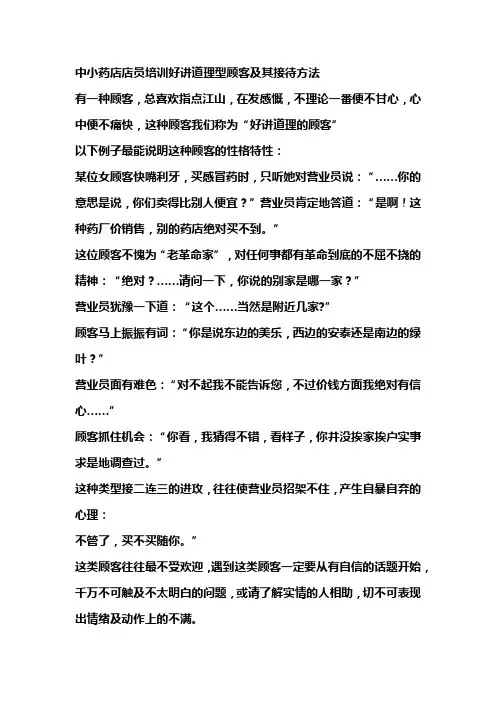 中小药店店员培训好讲道理型顾客及其接待方法

有一种顾客，总喜欢指点江山，在发感慨，不理论一番便不甘心，心中便不痛快，这种顾客我们称为“好讲道理的顾客”

以下例子最能说明这种顾客的性格特性：

某位女顾客快嘴利牙，买感冒药时，只听她对营业员说：“……你的意思是说，你们卖得比别人便宜？”营业员肯定地答道：“是啊！这种药厂价销售，别的药店绝对买不到。”

这位顾客不愧为“老革命家”，对任何事都有革命到底的不屈不挠的精神：“绝对？……请问一下，你说的别家是哪一家？”

营业员犹豫一下道：“这个……当然是附近几家?”

顾客马上振振有词：“你是说东边的美乐，西边的安泰还是南边的绿叶？”

营业员面有难色：“对不起我不能告诉您，不过价钱方面我绝对有信心……”

顾客抓住机会：“你看，我猜得不错，看样子，你并没挨家挨户实事求是地调查过。”

这种类型接二连三的进攻，往往使营业员招架不住，产生自暴自弃的心理：

不管了，买不买随你。”

这类顾客往往最不受欢迎，遇到这类顾客一定要从有自信的话题开始，千万不可触及不太明白的问题，或请了解实情的人相助，切不可表现出情绪及动作上的不满。